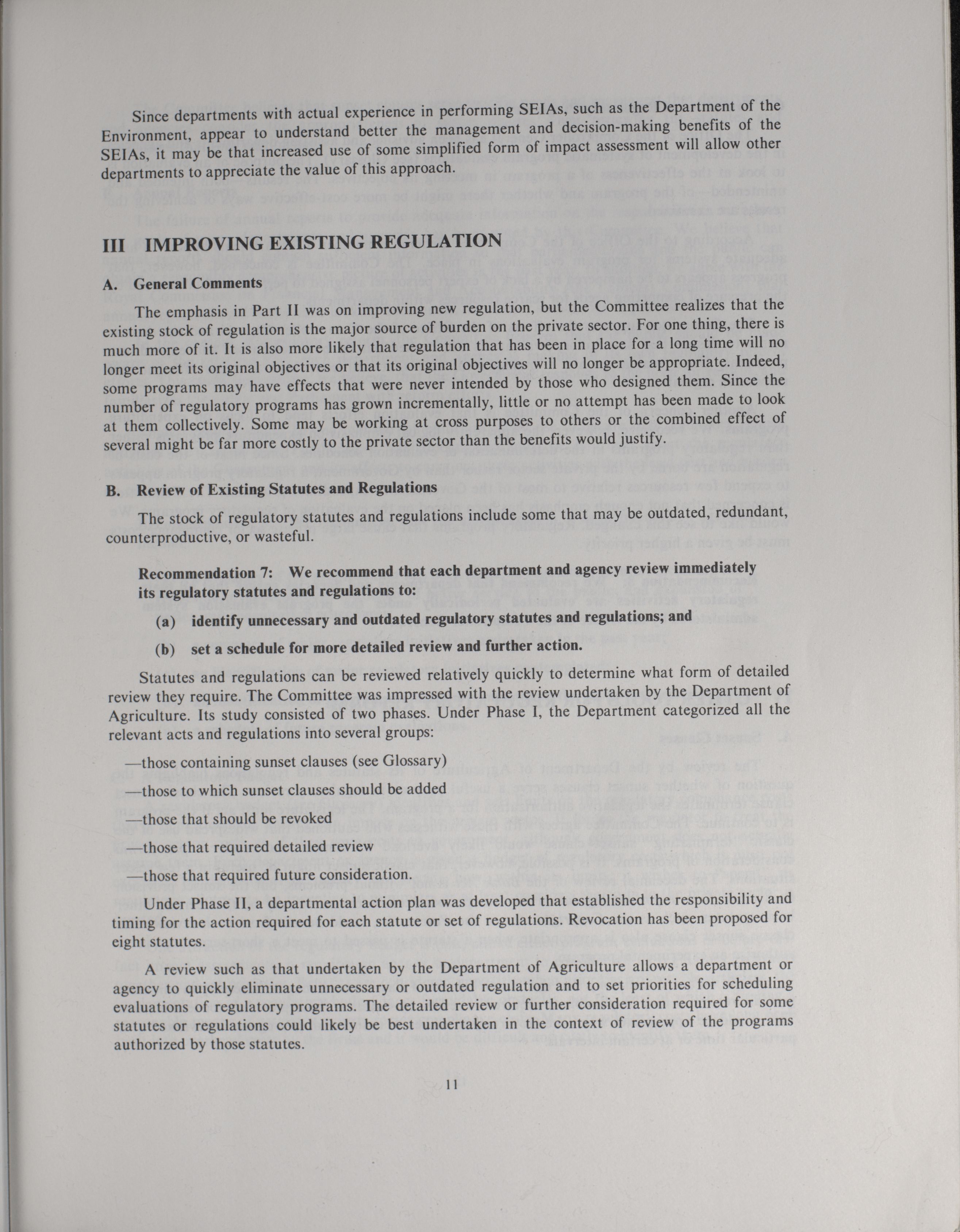 Since departments with actual experience in performing SEIAs, such as the Department of the Environment, appear to understand better the management and decision-making benefits of the SEIAs, it may be that increased use of some simplified form of impact assessment will allow other departments to appreciate the value of this approach.

III IMPROVING EXISTING REGULATION

A. General Comments

The emphasis in Part II was on improving new regulation, but the Committee realizes that the existing stock of regulation is the major source of burden on the private sector. For one thing, there is much more of it. It is also more likely that regulation that has been in place for a long time will no longer meet its original objectives or that its original objectives will no longer be appropriate. Indeed, some programs may have effects that were never intended by those who designed them. Since the number of regulatory programs has grown incrementally, little or no attempt has been made to look at them collectively. Some may be working at cross purposes to others or the combined effect of several might be far more costly to the private sector than the benefits would justify.

B. Review of Existing Statutes and Regulations

The stock of regulatory statutes and regulations include some that may be outdated, redundant, counterproductive, or wasteful.

Recommendation 7: We recommend that each department and agency review immediately its regulatory statutes and regulations to:

(a) identify unnecessary and outdated regulatory statutes and regulations; and

(b) set a schedule for more detailed review and further action.

Statutes and regulations can be reviewed relatively quickly to determine what form of detailed review they require. The Committee was impressed with the review undertaken by the Department of Agriculture. Its study consisted of two phases. Under Phase I, the Department categorized all the relevant acts and regulations into several groups:

—those containing sunset clauses (see Glossary)

—those to which sunset clauses should be added

—those that should be revoked

—those that required detailed review

—those that required future consideration.

Under Phase II, a departmental action plan was developed that established the responsibility and timing for the action required for each statute or set of regulations. Revocation has been proposed for eight statutes.

A review such as that undertaken by the Department of Agriculture allows a department or agency to quickly eliminate unnecessary or outdated regulation and to set priorities for scheduling evaluations of regulatory programs. The detailed review or further consideration required for some statutes or regulations could likely be best undertaken in the context of review of the programs authorized by those statutes.

11